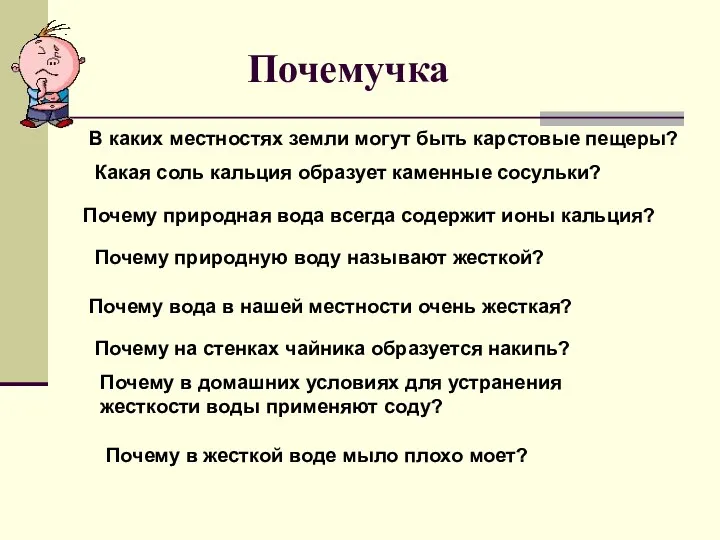 Почемучка

В каких местностях земли могут быть карстовые пещеры?

Какая соль кальция образует каменные сосульки?

Почему природная вода всегда содержит ионы кальция?

Почему природную воду называют жесткой?

Почему вода в нашей местности очень жесткая?

Почему на стенках чайника образуется накипь?

Почему в домашних условиях для устранения жесткости воды применяют соду?

Почему в жесткой воде мыло плохо моет?